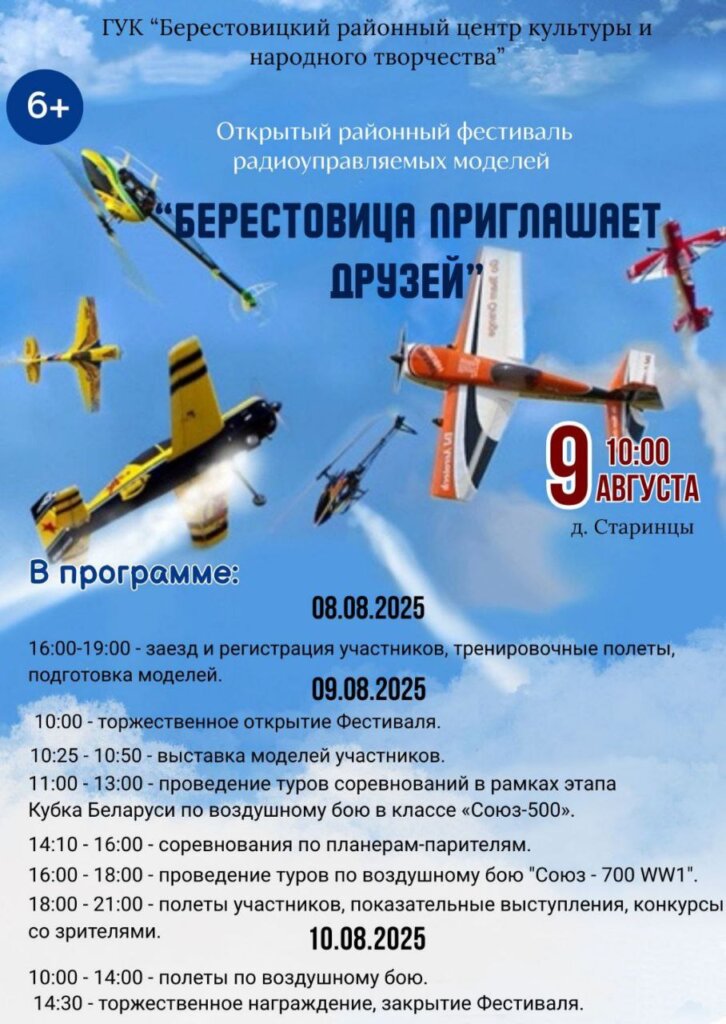 ГУК "Берестовицкий районный центр культуры и народного творчества"

6+

Открытый районный фестиваль радиоуправляемых моделей

"БЕРЕСТОВИЦА ПРИГЛАШАЕТ ДРУЗЕЙ"

9 10:00 АВГУСТА

д. Старинцы

В программе:

08.08.2025

16:00-19:00 - заезд и регистрация участников, тренировочные полеты, подготовка моделей.

09.08.2025

10:00 - торжественное открытие Фестиваля.

10:25 - 10:50 - выставка моделей участников.

11:00 - 13:00 - проведение туров соревнований в рамках этапа Кубка Беларуси по воздушному бою в классе «Союз-500».

14:10 - 16:00 - соревнования по планерам-парителям.

16:00 - 18:00 - проведение туров по воздушному бою "Союз - 700 WW1".

18:00 - 21:00 - полеты участников, показательные выступления, конкурсы со зрителями.

10.08.2025

10:00 - 14:00 - полеты по воздушному бою.

14:30 - торжественное награждение, закрытие Фестиваля.